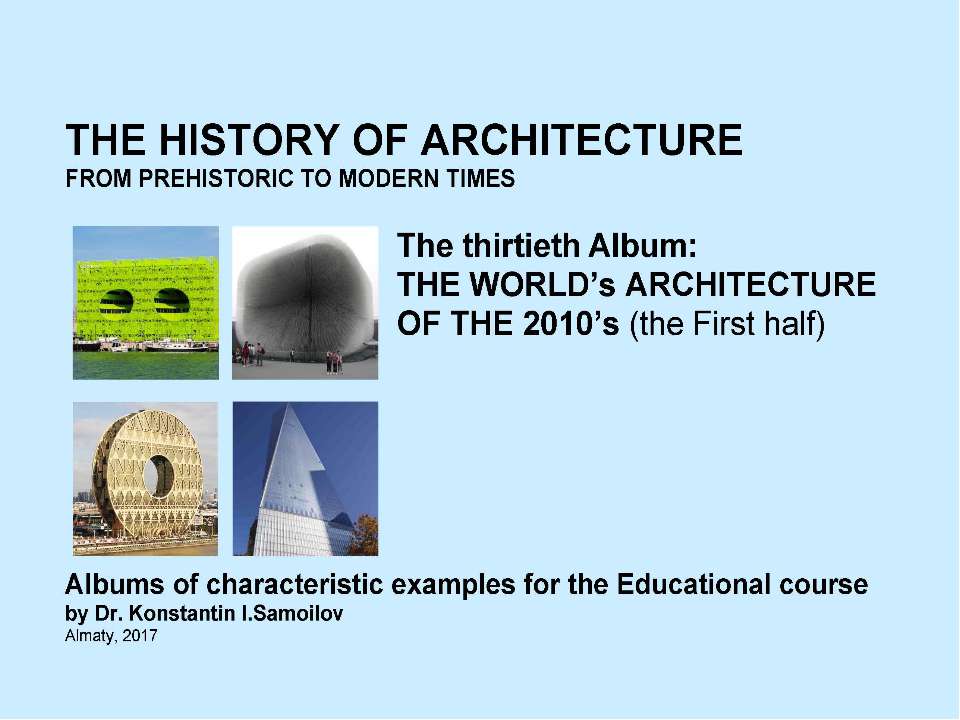 THE HISTORY OF ARCHITECTURE
FROM PREHISTORIC TO MODERN TIMES

The thirtieth Album:
THE WORLD's ARCHITECTURE OF THE 2010's (the First half)

Albums of characteristic examples for the Educational course
by Dr. Konstantin I.Samoilov
Almaty, 2017